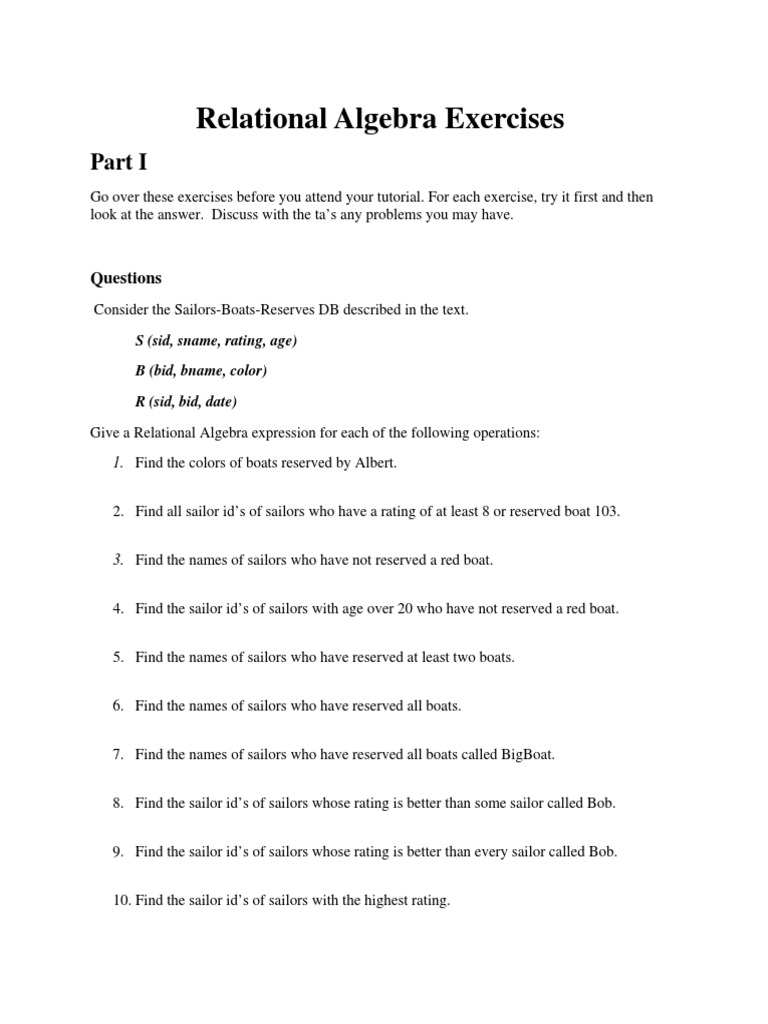 Relational Algebra Exercises

Part I

Go over these exercises before you attend your tutorial. For each exercise, try it first and then look at the answer. Discuss with the ta's any problems you may have.

Questions

Consider the Sailors-Boats-Reserves DB described in the text.

S (sid, sname, rating, age)

B (bid, bname, color)

R (sid, bid, date)

Give a Relational Algebra expression for each of the following operations:

1. Find the colors of boats reserved by Albert.

2. Find all sailor id's of sailors who have a rating of at least 8 or reserved boat 103.

3. Find the names of sailors who have not reserved a red boat.

4. Find the sailor id's of sailors with age over 20 who have not reserved a red boat.

5. Find the names of sailors who have reserved at least two boats.

6. Find the names of sailors who have reserved all boats.

7. Find the names of sailors who have reserved all boats called BigBoat.

8. Find the sailor id's of sailors whose rating is better than some sailor called Bob.

9. Find the sailor id's of sailors whose rating is better than every sailor called Bob.

10. Find the sailor id's of sailors with the highest rating.